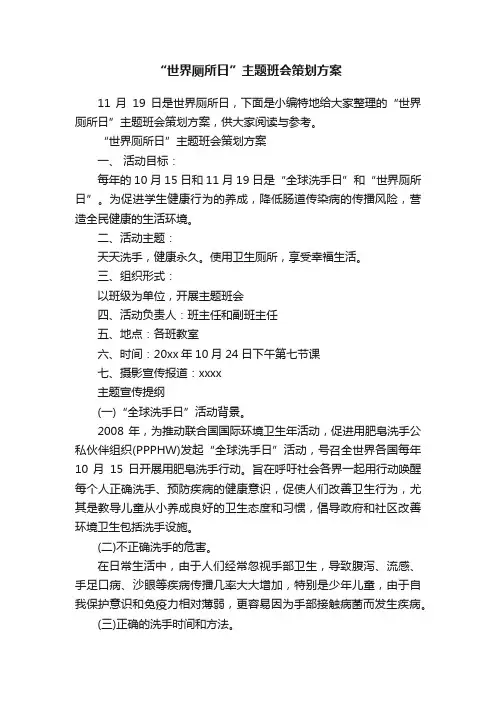 “世界厕所日”主题班会策划方案

11 月 19 日是世界厕所日，下面是小编特地给大家整理的“世界厕所日”主题班会策划方案，供大家阅读与参考。

“世界厕所日”主题班会策划方案

一、 活动目标：

每年的 10 月 15 日和 11 月 19 日是“全球洗手日”和“世界厕所日”。为促进学生健康行为的养成，降低肠道传染病的传播风险，营造全民健康的生活环境。

二、活动主题：

天天洗手，健康永久。使用卫生厕所，享受幸福生活。

三、组织形式：

以班级为单位，开展主题班会

四、活动负责人：班主任和副班主任

五、地点：各班教室

六、时间：20xx 年 10 月 24 日下午第七节课

七、摄影宣传报道：xxxx

主题宣传提纲

(一)“全球洗手日”活动背景。

2008 年，为推动联合国国际环境卫生年活动，促进用肥皂洗手公私伙伴组织(PPPHW)发起“全球洗手日”活动，号召全世界各国每年 10 月 15 日开展用肥皂洗手行动。旨在呼吁社会各界一起用行动唤醒每个人正确洗手、预防疾病的健康意识，促使人们改善卫生行为，尤其是教导儿童从小养成良好的卫生态度和习惯，倡导政府和社区改善环境卫生包括洗手设施。

(二)不正确洗手的危害。

在日常生活中，由于人们经常忽视手部卫生，导致腹泻、流感、手足口病、沙眼等疾病传播几率大大增加，特别是少年儿童，由于自我保护意识和免疫力相对薄弱，更容易因为手部接触病菌而发生疾病。

(三)正确的洗手时间和方法。